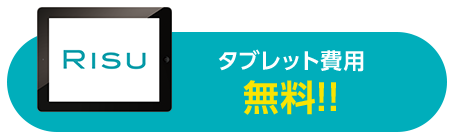 RISU

タブレット費用
無料!!